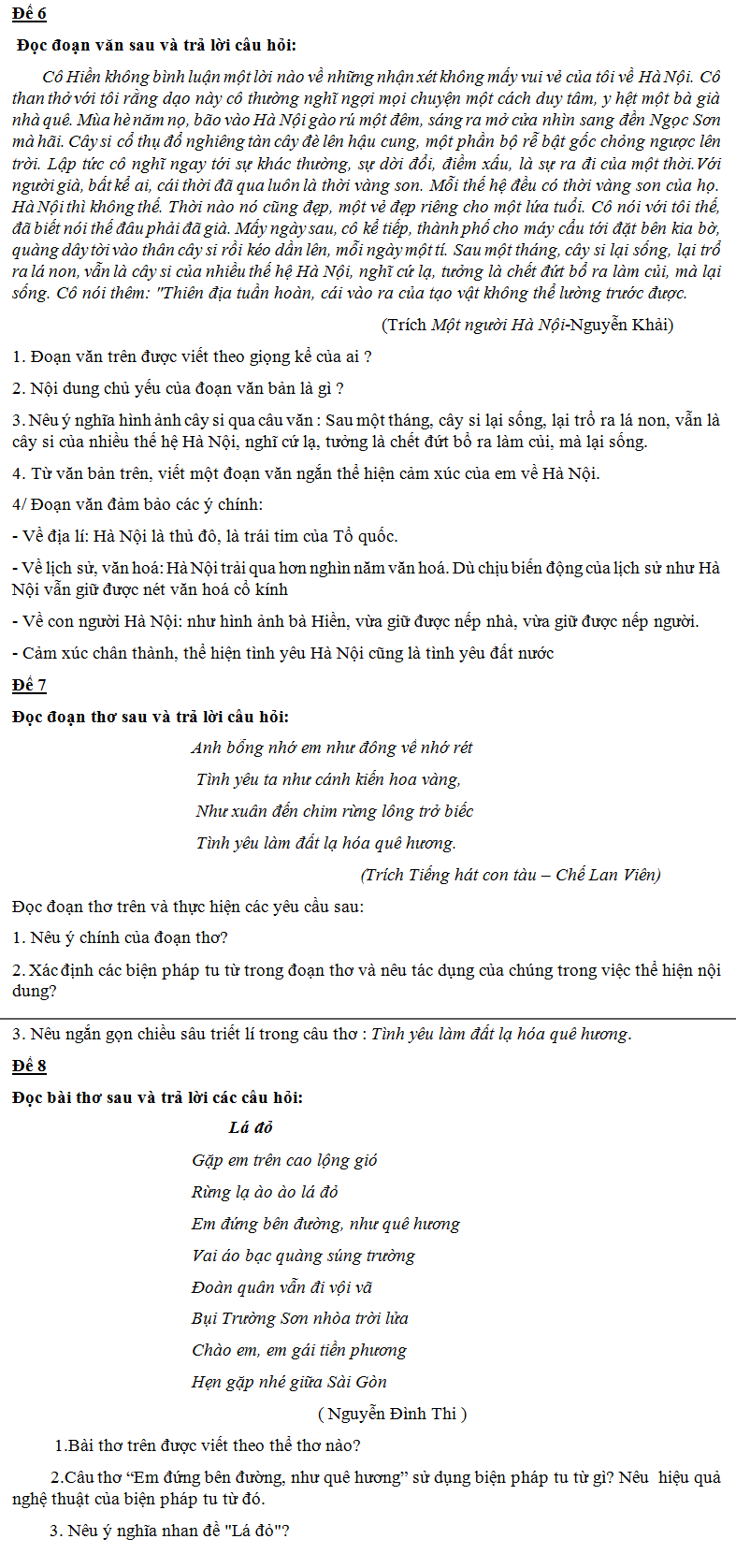 Đề 6

Đọc đoạn văn sau và trả lời câu hỏi:

Cô Hiền không bình luận một lời nào về những nhận xét không mấy vui vẻ của tôi về Hà Nội. Cô than thở với tôi rằng dạo này cô thường nghĩ ngợi mọi chuyện một cách duy tâm, y hệt một bà già nhà quê. Mùa hè năm nọ, bão vào Hà Nội gào rú một đêm, sáng ra mở cửa nhìn sang đền Ngọc Sơn mà hãi. Cây si cổ thụ đổ nghiêng tàn cây đè lên hậu cung, một phần bộ rễ bật gốc chỏng ngược lên trời. Lập tức cô nghĩ ngay tới sự khác thường, sự dời đổi, điềm xấu, là sự ra đi của một thời.Với người già, bất kể ai, cái thời đã qua luôn là thời vàng son. Mỗi thế hệ đều có thời vàng son của họ. Hà Nội thì không thế. Thời nào nó cũng đẹp, một vẻ đẹp riêng cho một lứa tuổi. Cô nói với tôi thế, đã biết nói thế đâu phải đã già. Mấy ngày sau, cô kể tiếp, thành phố cho máy cẩu tới đặt bên kia bờ, quàng dây tời vào thân cây si rồi kéo dần lên, mỗi ngày một tí. Sau một tháng, cây si lại sống, lại trổ ra lá non, vẫn là cây si của nhiều thế hệ Hà Nội, nghĩ cứ lạ, tưởng là chết đứt bổ ra làm củi, mà lại sống. Cô nói thêm: "Thiên địa tuần hoàn, cái vào ra của tạo vật không thể lường trước được.

(Trích Một người Hà Nội-Nguyễn Khải)

1. Đoạn văn trên được viết theo giọng kể của ai ?

2. Nội dung chủ yếu của đoạn văn bản là gì ?

3. Nêu ý nghĩa hình ảnh cây si qua câu văn : Sau một tháng, cây si lại sống, lại trổ ra lá non, vẫn là cây si của nhiều thế hệ Hà Nội, nghĩ cứ lạ, tưởng là chết đứt bổ ra làm củi, mà lại sống.

4. Từ văn bản trên, viết một đoạn văn ngắn thể hiện cảm xúc của em về Hà Nội.

4/ Đoạn văn đảm bảo các ý chính:

- Về địa lí: Hà Nội là thủ đô, là trái tim của Tổ quốc.

- Về lịch sử, văn hoá: Hà Nội trải qua hơn nghìn năm văn hoá. Dù chịu biến động của lịch sử như Hà Nội vẫn giữ được nét văn hoá cổ kính

- Về con người Hà Nội: như hình ảnh bà Hiền, vừa giữ được nếp nhà, vừa giữ được nếp người.

- Cảm xúc chân thành, thể hiện tình yêu Hà Nội cũng là tình yêu đất nước

Đề 7

Đọc đoạn thơ sau và trả lời câu hỏi:

Anh bỗng nhớ em như đông về nhớ rét
Tình yêu ta như cánh kiến hoa vàng,
Như xuân đến chim rừng lông trở biếc
Tình yêu làm đất lạ hóa quê hương.

(Trích Tiếng hát con tàu – Chế Lan Viên)

Đọc đoạn thơ trên và thực hiện các yêu cầu sau:

1. Nêu ý chính của đoạn thơ?

2. Xác định các biện pháp tu từ trong đoạn thơ và nêu tác dụng của chúng trong việc thể hiện nội dung?

3. Nêu ngắn gọn chiều sâu triết lí trong câu thơ : Tình yêu làm đất lạ hóa quê hương.

Đề 8

Đọc bài thơ sau và trả lời các câu hỏi:

Lá đỏ

Gặp em trên cao lộng gió
Rừng lạ ào ào lá đỏ
Em đứng bên đường, như quê hương
Vai áo bạc quàng súng trường
Đoàn quân vẫn đi vội vã
Bụi Trường Sơn nhòa trời lửa
Chào em, em gái tiền phương
Hẹn gặp nhé giữa Sài Gòn

( Nguyễn Đình Thi )

1.Bài thơ trên được viết theo thể thơ nào?

2.Câu thơ “Em đứng bên đường, như quê hương” sử dụng biện pháp tu từ gì? Nêu hiệu quả nghệ thuật của biện pháp tu từ đó.

3. Nêu ý nghĩa nhan đề "Lá đỏ"?